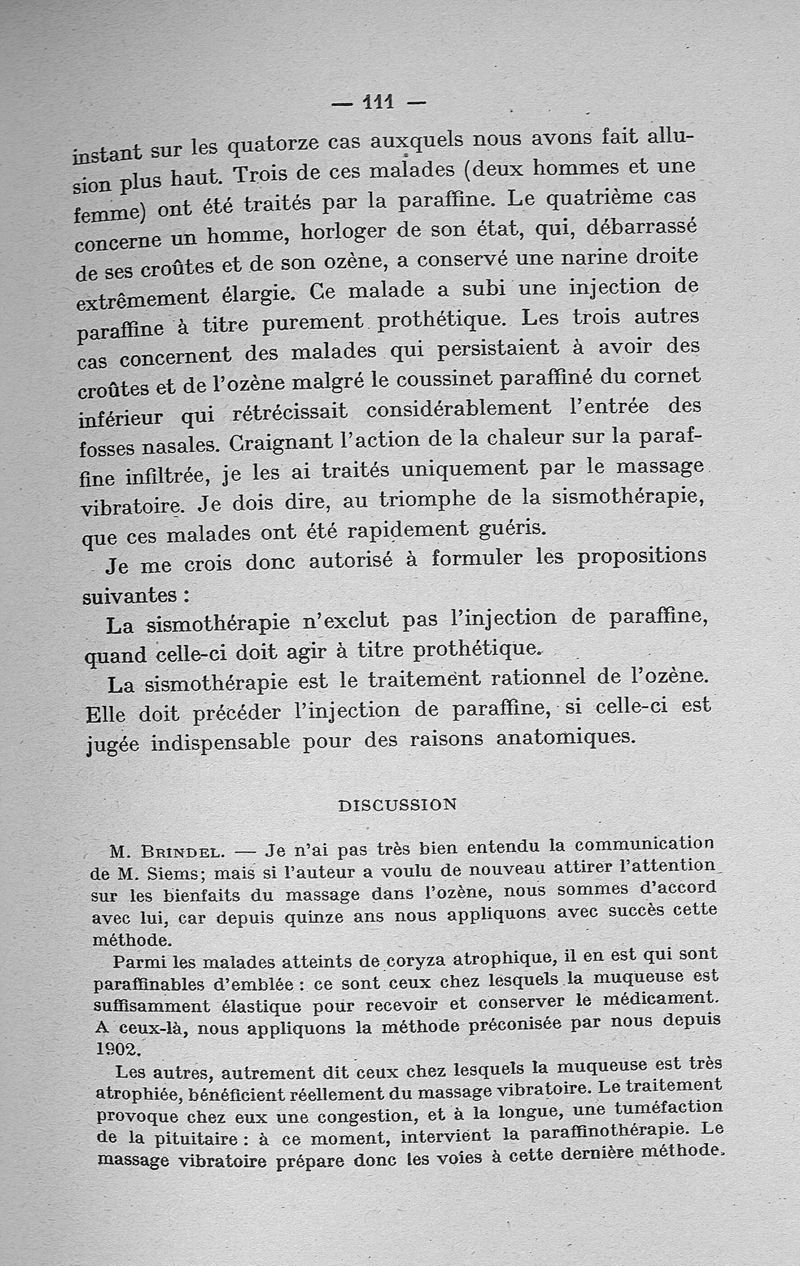 — 111 —

instant sur les quatorze cas auxquels nous avons fait allusion plus haut. Trois de ces malades (deux hommes et une femme) ont été traités par la paraffine. Le quatrième cas concerne un homme, horloger de son état, qui, débarrassé de ses croûtes et de son ozène, a conservé une narine droite extrêmement élargie. Ce malade a subi une injection de paraffine à titre purement prothétique. Les trois autres cas concernent des malades qui persistaient à avoir des croûtes et de l'ozène malgré le coussinet paraffiné du cornet inférieur qui rétrécissait considérablement l'entrée des fosses nasales. Craignant l'action de la chaleur sur la paraffine infiltrée, je les ai traités uniquement par le massage vibratoire. Je dois dire, au triomphe de la sismothérapie, que ces malades ont été rapidement guéris.

Je me crois donc autorisé à formuler les propositions suivantes :

La sismothérapie n'exclut pas l'injection de paraffine, quand celle-ci doit agir à titre prothétique.

La sismothérapie est le traitement rationnel de l'ozène. Elle doit précéder l'injection de paraffine, si celle-ci est jugée indispensable pour des raisons anatomiques.

DISCUSSION

M. Brindel. — Je n'ai pas très bien entendu la communication de M. Siems; mais si l'auteur a voulu de nouveau attirer l'attention sur les bienfaits du massage dans l'ozène, nous sommes d'accord avec lui, car depuis quinze ans nous appliquons avec succès cette méthode.

Parmi les malades atteints de coryza atrophique, il en est qui sont paraffinables d'emblée : ce sont ceux chez lesquels la muqueuse est suffisamment élastique pour recevoir et conserver le médicament. A ceux-là, nous appliquons la méthode préconisée par nous depuis 1902.

Les autres, autrement dit ceux chez lesquels la muqueuse est très atrophiée, bénéficient réellement du massage vibratoire. Le traitement provoque chez eux une congestion, et à la longue, une tuméfaction de la pituitaire : à ce moment, intervient la paraffinothérapie. Le massage vibratoire prépare donc les voies à cette dernière méthode.